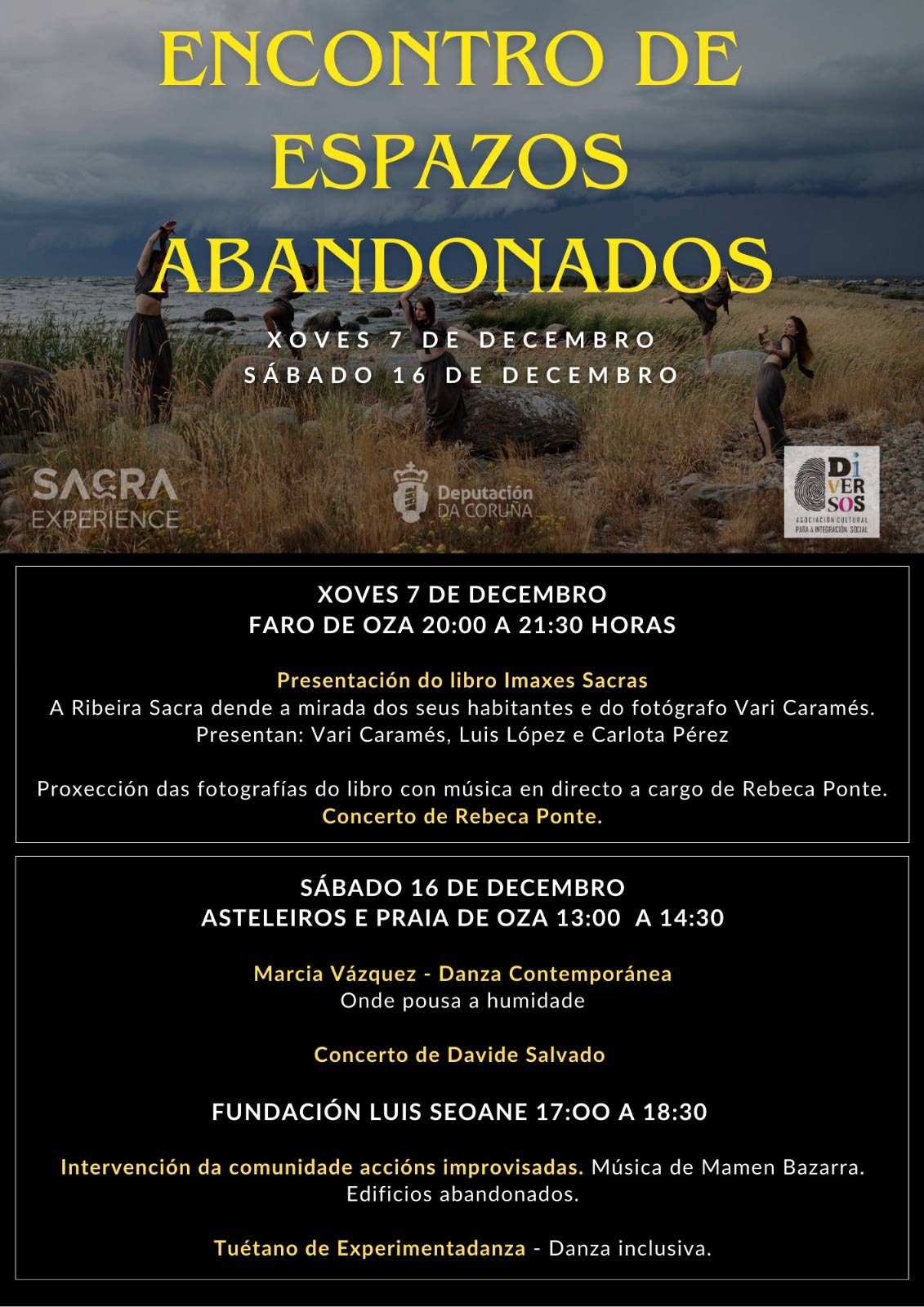 ENCONTRO DE ESPAZOS ABANDONADOS

XOVES 7 DE DECEMBRO
SÁBADO 16 DE DECEMBRO

SACRA EXPERIENCE

Deputación DA CORUÑA

DiVERSOS
ASOCIACIÓN CULTURAL PARA A INTEGRACIÓN SOCIAL

XOVES 7 DE DECEMBRO
FARO DE OZA 20:00 A 21:30 HORAS

Presentación do libro Imaxes Sacras
A Ribeira Sacra dende a mirada dos seus habitantes e do fotógrafo Vari Caramés.
Presentan: Vari Caramés, Luis López e Carlota Pérez

Proxección das fotografías do libro con música en directo a cargo de Rebeca Ponte.
Concerto de Rebeca Ponte.

SÁBADO 16 DE DECEMBRO
ASTELEIROS E PRAIA DE OZA 13:00 A 14:30

Marcia Vázquez - Danza Contemporánea
Onde pousa a humidade

Concerto de Davide Salvado

FUNDACIÓN LUIS SEOANE 17:OO A 18:30

Intervención da comunidade accións improvisadas. Música de Mamen Bazarra.
Edificios abandonados.

Tuétano de Experimentadanza - Danza inclusiva.